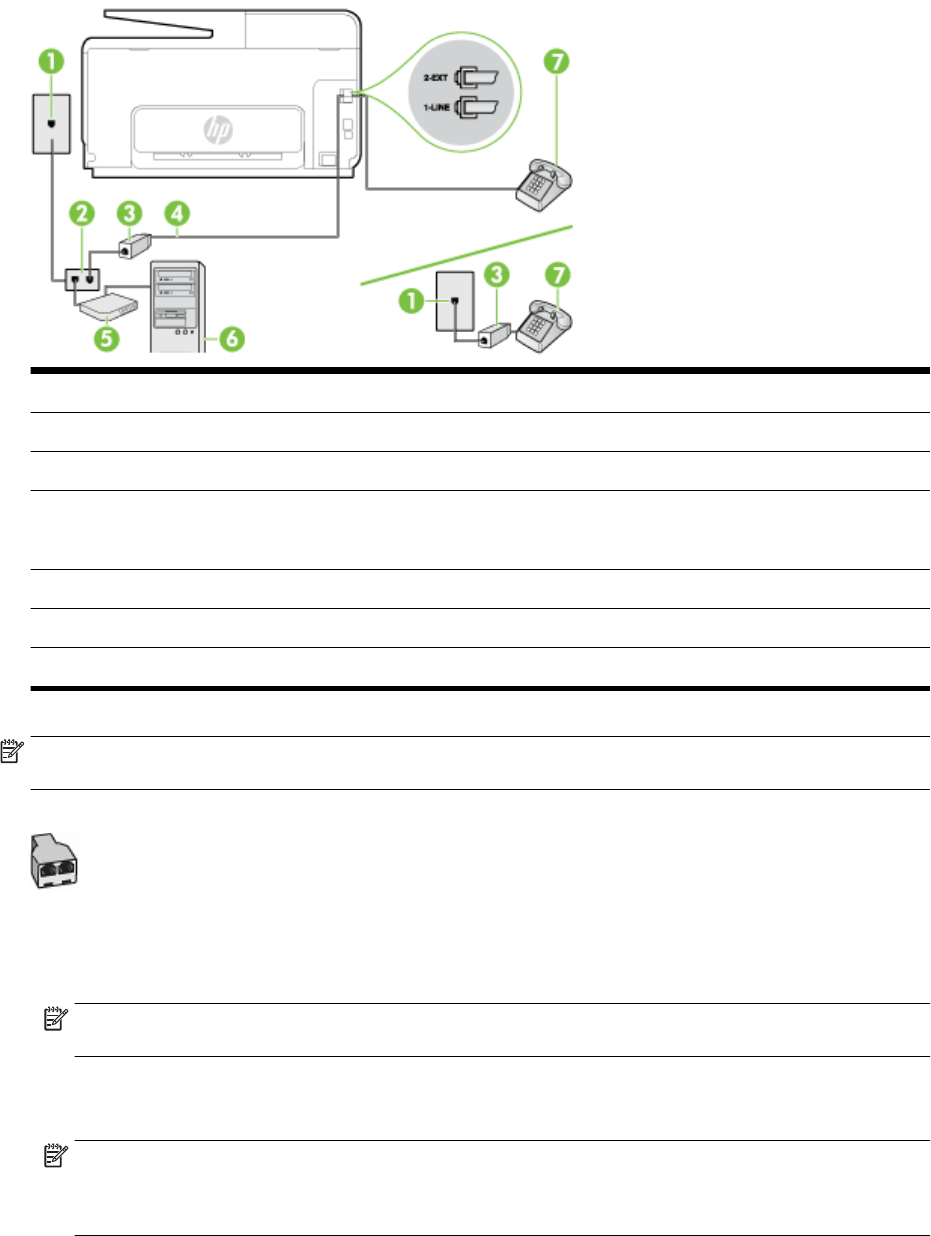 1

2-EXT

1-LINE

7

2

3

4

1

3

7

5

6